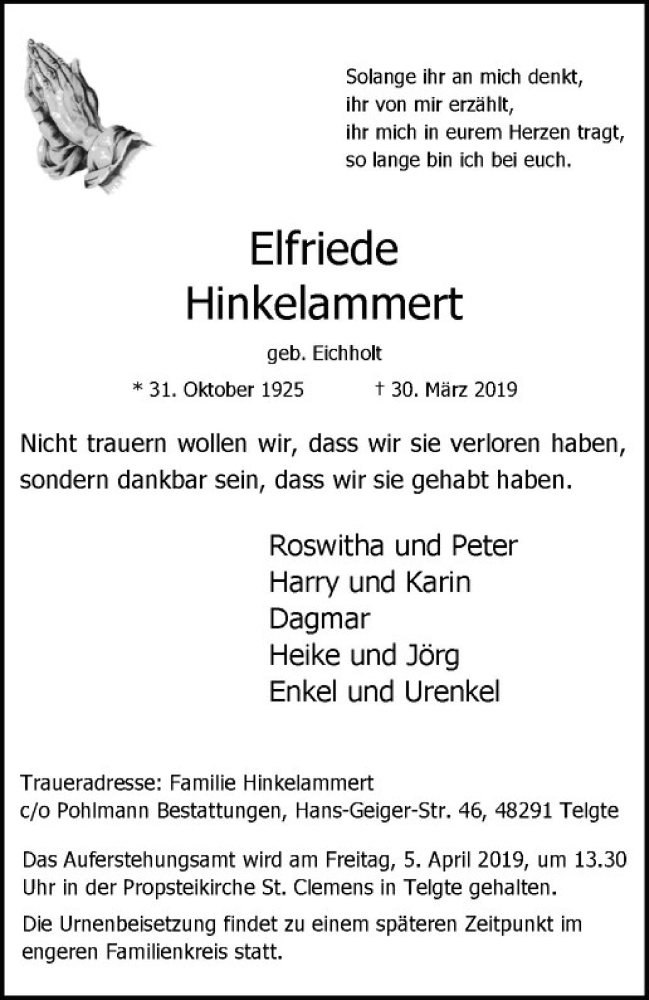 Solange ihr an mich denkt,
ihr von mir erzählt,
ihr mich in eurem Herzen tragt,
so lange bin ich bei euch.

Elfriede
Hinkelammert

geb. Eichholt

* 31. Oktober 1925 † 30. März 2019

Nicht trauern wollen wir, dass wir sie verloren haben, sondern dankbar sein, dass wir sie gehabt haben.

Roswitha und Peter
Harry und Karin
Dagmar
Heike und Jörg
Enkel und Urenkel

Traueradresse: Familie Hinkelammert
c/o Pohlmann Bestattungen, Hans-Geiger-Str. 46, 48291 Telgte

Das Auferstehungsamt wird am Freitag, 5. April 2019, um 13.30 Uhr in der Propsteikirche St. Clemens in Telgte gehalten.

Die Urnenbeisetzung findet zu einem späteren Zeitpunkt im engeren Familienkreis statt.